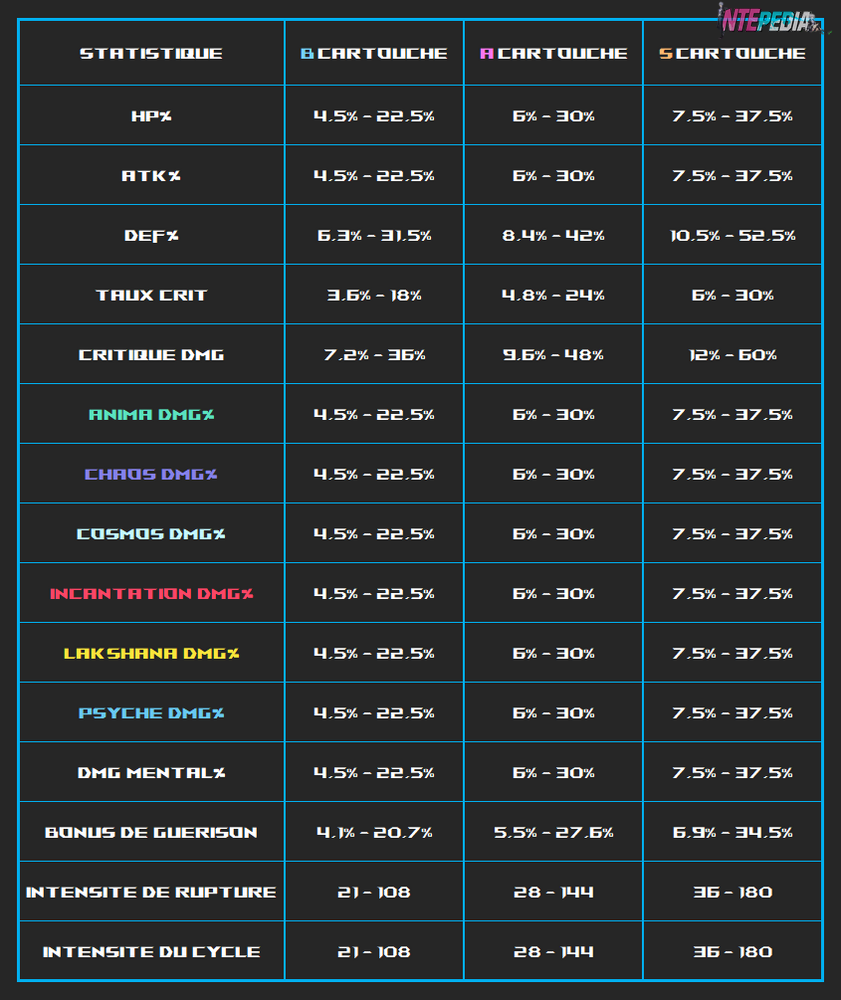 NTEPEDIA

| STATISTIQUE | B CARTOUCHE | A CARTOUCHE | S CARTOUCHE |
|---|---|---|---|
| HP% | 4.5% - 22.5% | 6% - 30% | 7.5% - 37.5% |
| ATK% | 4.5% - 22.5% | 6% - 30% | 7.5% - 37.5% |
| DEF% | 6.3% - 31.5% | 8.4% - 42% | 10.5% - 52.5% |
| TAUX CRIT | 3.6% - 18% | 4.8% - 24% | 6% - 30% |
| CRITIQUE DMG | 7.2% - 36% | 9.6% - 48% | 12% - 60% |
| ANIMA DMG% | 4.5% - 22.5% | 6% - 30% | 7.5% - 37.5% |
| CHAOS DMG% | 4.5% - 22.5% | 6% - 30% | 7.5% - 37.5% |
| COSMOS DMG% | 4.5% - 22.5% | 6% - 30% | 7.5% - 37.5% |
| INCANTATION DMG% | 4.5% - 22.5% | 6% - 30% | 7.5% - 37.5% |
| LAKSHANA DMG% | 4.5% - 22.5% | 6% - 30% | 7.5% - 37.5% |
| PSYCHE DMG% | 4.5% - 22.5% | 6% - 30% | 7.5% - 37.5% |
| DMG MENTAL% | 4.5% - 22.5% | 6% - 30% | 7.5% - 37.5% |
| BONUS DE GUERISON | 4.1% - 20.7% | 5.5% - 27.6% | 6.9% - 34.5% |
| INTENSITE DE RUPTURE | 21 - 108 | 28 - 144 | 36 - 180 |
| INTENSITE DU CYCLE | 21 - 108 | 28 - 144 | 36 - 180 |